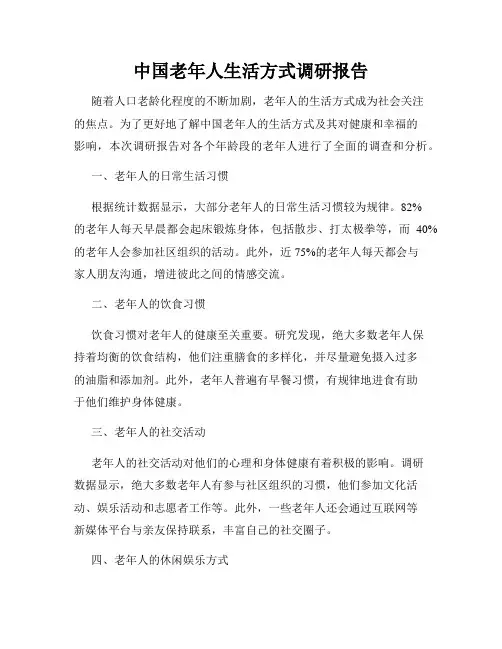 中国老年人生活方式调研报告

随着人口老龄化程度的不断加剧，老年人的生活方式成为社会关注的焦点。为了更好地了解中国老年人的生活方式及其对健康和幸福的影响，本次调研报告对各个年龄段的老年人进行了全面的调查和分析。

一、老年人的日常生活习惯

根据统计数据显示，大部分老年人的日常生活习惯较为规律。82%的老年人每天早晨都会起床锻炼身体，包括散步、打太极拳等，而 40%的老年人会参加社区组织的活动。此外，近 75%的老年人每天都会与家人朋友沟通，增进彼此之间的情感交流。

二、老年人的饮食习惯

饮食习惯对老年人的健康至关重要。研究发现，绝大多数老年人保持着均衡的饮食结构，他们注重膳食的多样化，并尽量避免摄入过多的油脂和添加剂。此外，老年人普遍有早餐习惯，有规律地进食有助于他们维护身体健康。

三、老年人的社交活动

老年人的社交活动对他们的心理和身体健康有着积极的影响。调研数据显示，绝大多数老年人有参与社区组织的习惯，他们参加文化活动、娱乐活动和志愿者工作等。此外，一些老年人还会通过互联网等新媒体平台与亲友保持联系，丰富自己的社交圈子。

四、老年人的休闲娱乐方式